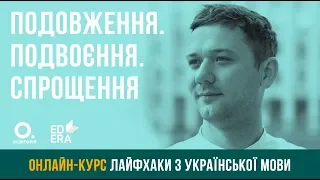 ПОДОВЖЕННЯ.
ПОДВОЄННЯ.
СПРОЩЕННЯ

ОСВІТОРІЯ

ED
ERA

ОНЛАЙН-КУРС ЛАЙФХАКИ З УКРАЇНСЬКОЇ МОВИ